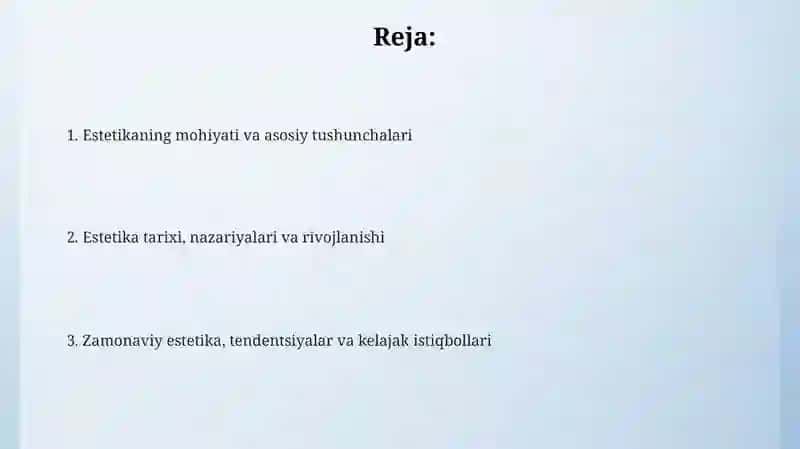 Reja:

1. Estetikaning mohiyati va asosiy tushunchalari

2. Estetika tarixi, nazariyalari va rivojlanishi

3. Zamonaviy estetika, tendentsiyalar va kelajak istiqbollari